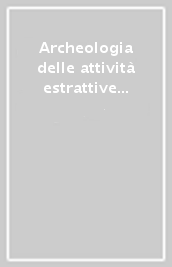 Archeologia delle attività estrattive...